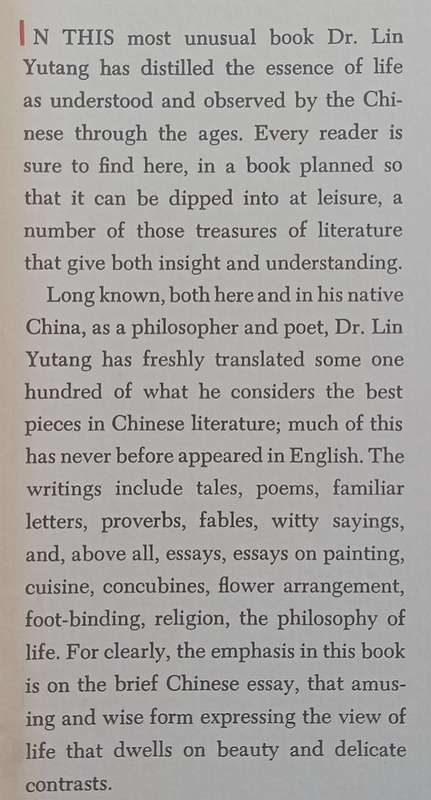 IN THIS most unusual book Dr. Lin Yutang has distilled the essence of life as understood and observed by the Chinese through the ages. Every reader is sure to find here, in a book planned so that it can be dipped into at leisure, a number of those treasures of literature that give both insight and understanding.

Long known, both here and in his native China, as a philosopher and poet, Dr. Lin Yutang has freshly translated some one hundred of what he considers the best pieces in Chinese literature; much of this has never before appeared in English. The writings include tales, poems, familiar letters, proverbs, fables, witty sayings, and, above all, essays, essays on painting, cuisine, concubines, flower arrangement, foot-binding, religion, the philosophy of life. For clearly, the emphasis in this book is on the brief Chinese essay, that amusing and wise form expressing the view of life that dwells on beauty and delicate contrasts.